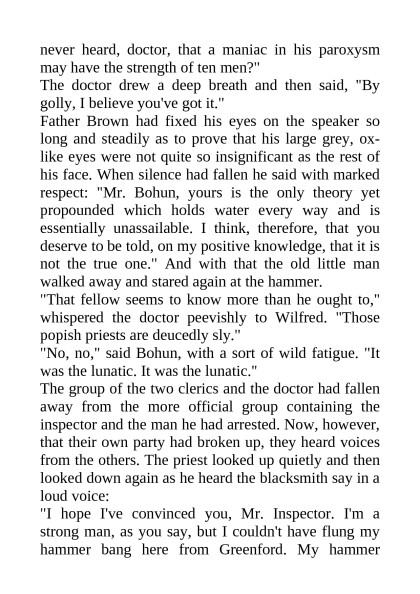 never heard, doctor, that a maniac in his paroxysm may have the strength of ten men?"
The doctor drew a deep breath and then said, "By golly, I believe you've got it."
Father Brown had fixed his eyes on the speaker so long and steadily as to prove that his large grey, ox-like eyes were not quite so insignificant as the rest of his face. When silence had fallen he said with marked respect: "Mr. Bohun, yours is the only theory yet propounded which holds water every way and is essentially unassailable. I think, therefore, that you deserve to be told, on my positive knowledge, that it is not the true one." And with that the old little man walked away and stared again at the hammer.
"That fellow seems to know more than he ought to," whispered the doctor peevishly to Wilfred. "Those popish priests are deucedly sly."
"No, no," said Bohun, with a sort of wild fatigue. "It was the lunatic. It was the lunatic."
The group of the two clerics and the doctor had fallen away from the more official group containing the inspector and the man he had arrested. Now, however, that their own party had broken up, they heard voices from the others. The priest looked up quietly and then looked down again as he heard the blacksmith say in a loud voice:
"I hope I've convinced you, Mr. Inspector. I'm a strong man, as you say, but I couldn't have flung my hammer bang here from Greenford. My hammer